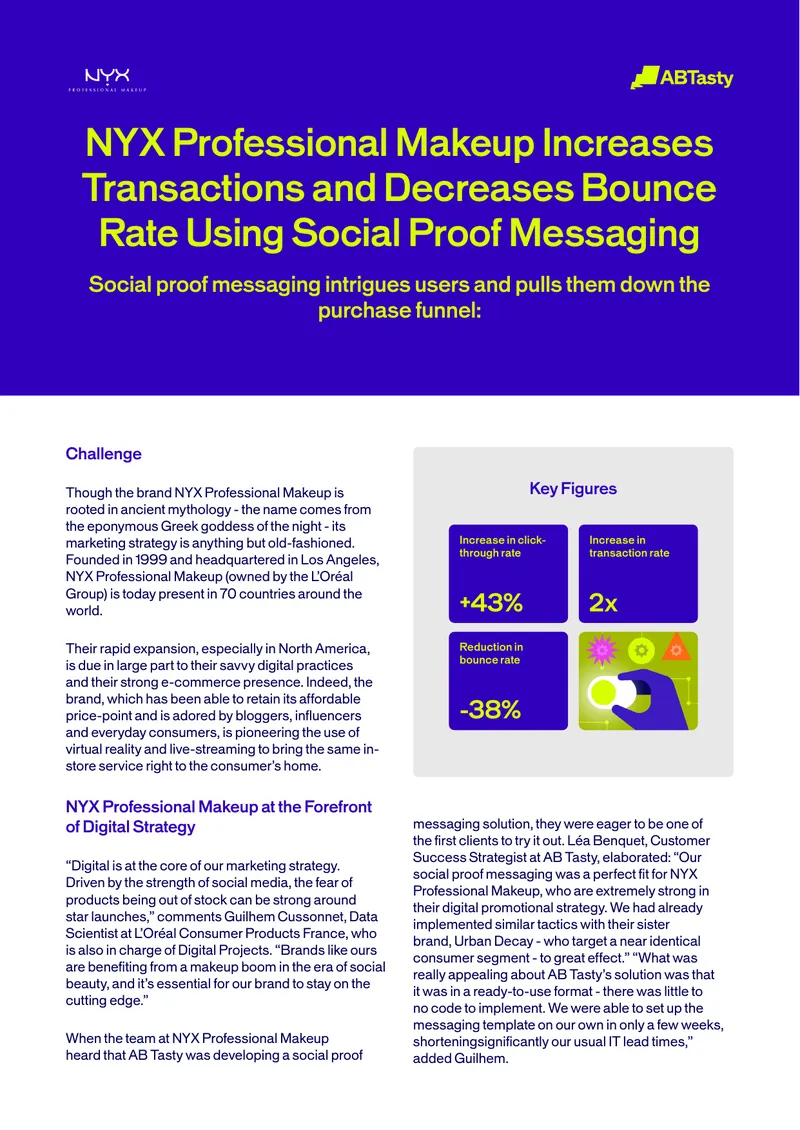 NYX
PROFESSIONAL MAKEUP

ABTasty

NYX Professional Makeup Increases Transactions and Decreases Bounce Rate Using Social Proof Messaging

Social proof messaging intrigues users and pulls them down the purchase funnel:

Challenge

Though the brand NYX Professional Makeup is rooted in ancient mythology - the name comes from the eponymous Greek goddess of the night - its marketing strategy is anything but old-fashioned. Founded in 1999 and headquartered in Los Angeles, NYX Professional Makeup (owned by the L'Oréal Group) is today present in 70 countries around the world.

Their rapid expansion, especially in North America, is due in large part to their savvy digital practices and their strong e-commerce presence. Indeed, the brand, which has been able to retain its affordable price-point and is adored by bloggers, influencers and everyday consumers, is pioneering the use of virtual reality and live-streaming to bring the same in-store service right to the consumer's home.

NYX Professional Makeup at the Forefront of Digital Strategy

"Digital is at the core of our marketing strategy. Driven by the strength of social media, the fear of products being out of stock can be strong around star launches," comments Guilhem Cussonnet, Data Scientist at L'Oréal Consumer Products France, who is also in charge of Digital Projects. "Brands like ours are benefiting from a makeup boom in the era of social beauty, and it's essential for our brand to stay on the cutting edge."

When the team at NYX Professional Makeup heard that AB Tasty was developing a social proof

Key Figures

Increase in click-through rate
+43%

Increase in transaction rate
2x

Reduction in bounce rate
-38%

messaging solution, they were eager to be one of the first clients to try it out. Léa Benquet, Customer Success Strategist at AB Tasty, elaborated: "Our social proof messaging was a perfect fit for NYX Professional Makeup, who are extremely strong in their digital promotional strategy. We had already implemented similar tactics with their sister brand, Urban Decay - who target a near identical consumer segment - to great effect." "What was really appealing about AB Tasty's solution was that it was in a ready-to-use format - there was little to no code to implement. We were able to set up the messaging template on our own in only a few weeks, shorteningsignificantly our usual IT lead times," added Guilhem.